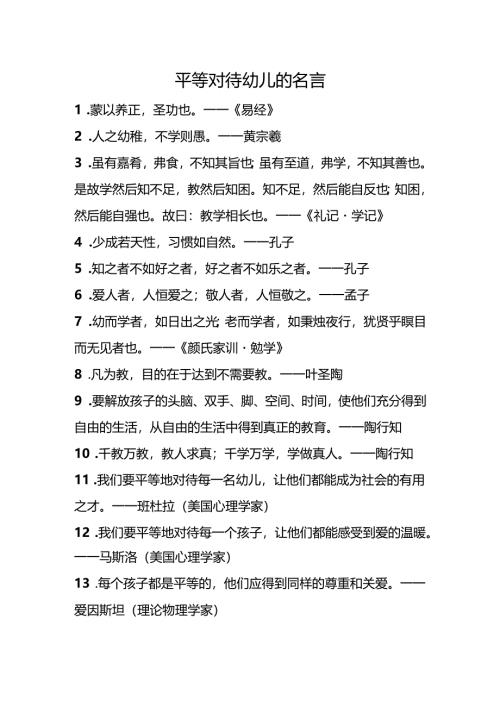 平等对待幼儿的名言

1 .蒙以养正，圣功也。——《易经》

2 .人之幼稚，不学则愚。——黄宗羲

3 .虽有嘉肴，弗食，不知其旨也；虽有至道，弗学，不知其善也。是故学然后知不足，教然后知困。知不足，然后能自反也；知困，然后能自强也。故曰：教学相长也。——《礼记·学记》

4 .少成若天性，习惯如自然。——孔子

5 .知之者不如好之者，好之者不如乐之者。——孔子

6 .爱人者，人恒爱之；敬人者，人恒敬之。——孟子

7 .幼而学者，如日出之光；老而学者，如秉烛夜行，犹贤乎瞑目而无见者也。——《颜氏家训·勉学》

8 .凡为教，目的在于达到不需要教。——叶圣陶

9 .要解放孩子的头脑、双手、脚、空间、时间，使他们充分得到自由的生活，从自由的生活中得到真正的教育。——陶行知

10 .千教万教，教人求真；千学万学，学做真人。——陶行知

11 .我们要平等地对待每一名幼儿，让他们都能成为社会的有用之才。——班杜拉（美国心理学家）

12 .我们要平等地对待每一个孩子，让他们都能感受到爱的温暖。——马斯洛（美国心理学家）

13 .每个孩子都是平等的，他们应得到同样的尊重和关爱。——爱因斯坦（理论物理学家）